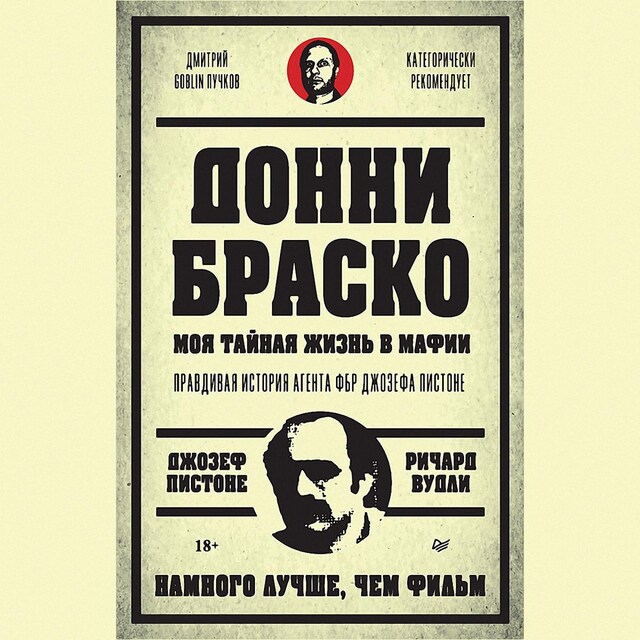 ДМИТРИЙ GOBLIN ПУЧКОВ

КАТЕГОРИЧЕСКИ РЕКОМЕНДУЕТ

ДОННИ БРАСКО

МОЯ ТАЙНАЯ ЖИЗНЬ В МАФИИ

ПРАВДИВАЯ ИСТОРИЯ АГЕНТА ФБР ДЖОЗЕФА ПИСТОНЕ

ДЖОЗЕФ ПИСТОНЕ

РИЧАРД ВУДЛИ

18+

НАМНОГО ЛУЧШЕ, ЧЕМ ФИЛЬМ